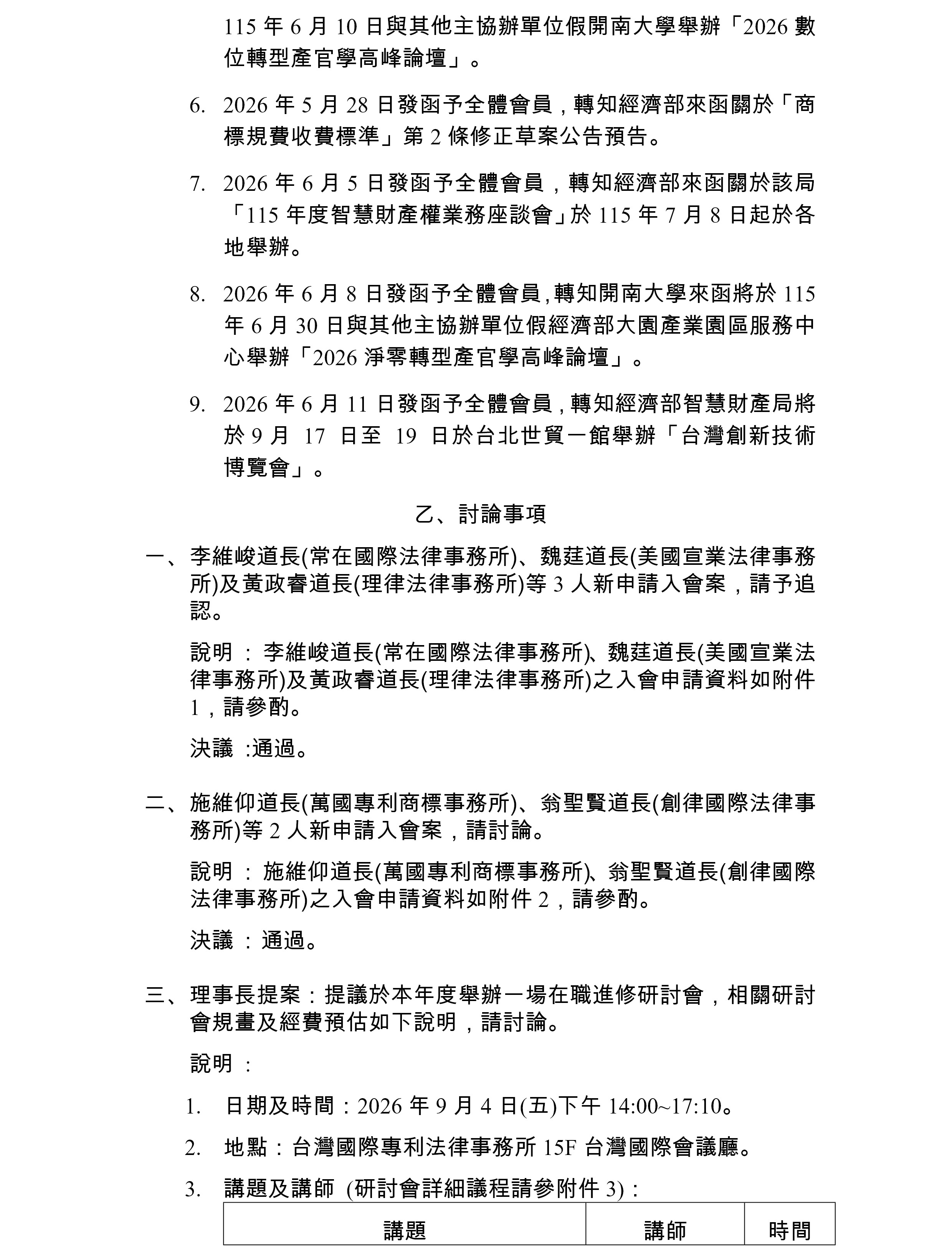 115 年 6 月 10 日與其他主協辦單位假開南大學舉辦「2026 數位轉型產官學高峰論壇」。

6. 2026 年 5 月 28 日發函予全體會員，轉知經濟部來函關於「商標規費收費標準」第 2 條修正草案公告預告。

7. 2026 年 6 月 5 日發函予全體會員，轉知經濟部來函關於該局「115 年度智慧財產權業務座談會」於 115 年 7 月 8 日起於各地舉辦。

8. 2026 年 6 月 8 日發函予全體會員，轉知開南大學來函將於 115 年 6 月 30 日與其他主協辦單位假經濟部大園產業園區服務中心舉辦「2026 淨零轉型產官學高峰論壇」。

9. 2026 年 6 月 11 日發函予全體會員，轉知經濟部智慧財產局將於 9 月 17 日至 19 日於台北世貿一館舉辦「台灣創新技術博覽會」。

乙、討論事項

一、李維峻道長(常在國際法律事務所)、魏莛道長(美國宣業法律事務所)及黃政睿道長(理律法律事務所)等 3 人新申請入會案，請予追認。

說明：李維峻道長(常在國際法律事務所)、魏莛道長(美國宣業法律事務所)及黃政睿道長(理律法律事務所)之入會申請資料如附件 1，請參酌。

決議 :通過。

二、施維仰道長(萬國專利商標事務所)、翁聖賢道長(創律國際法律事務所)等 2 人新申請入會案，請討論。

說明：施維仰道長(萬國專利商標事務所)、翁聖賢道長(創律國際法律事務所)之入會申請資料如附件 2，請參酌。

決議：通過。

三、理事長提案：提議於本年度舉辦一場在職進修研討會，相關研討會規畫及經費預估如下說明，請討論。

說明：

1. 日期及時間：2026 年 9 月 4 日(五)下午 14:00~17:10。

2. 地點：台灣國際專利法律事務所 15F 台灣國際會議廳。

3. 講題及講師 (研討會詳細議程請參附件 3)：

| 講題 | 講師 | 時間 |
|---|---|---|